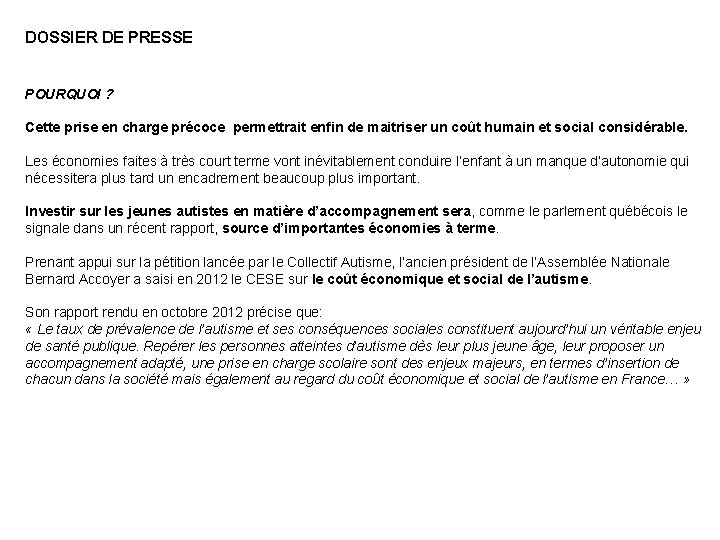 DOSSIER DE PRESSE

POURQUOI ?

Cette prise en charge précoce permettrait enfin de maitriser un coût humain et social considérable.

Les économies faites à très court terme vont inévitablement conduire l'enfant à un manque d'autonomie qui nécessitera plus tard un encadrement beaucoup plus important.

Investir sur les jeunes autistes en matière d'accompagnement sera, comme le parlement québécois le signale dans un récent rapport, source d'importantes économies à terme.

Prenant appui sur la pétition lancée par le Collectif Autisme, l'ancien président de l'Assemblée Nationale Bernard Accoyer a saisi en 2012 le CESE sur le coût économique et social de l'autisme.

Son rapport rendu en octobre 2012 précise que:
« Le taux de prévalence de l'autisme et ses conséquences sociales constituent aujourd'hui un véritable enjeu de santé publique. Repérer les personnes atteintes d'autisme dès leur plus jeune âge, leur proposer un accompagnement adapté, une prise en charge scolaire sont des enjeux majeurs, en termes d'insertion de chacun dans la société mais également au regard du coût économique et social de l'autisme en France… »